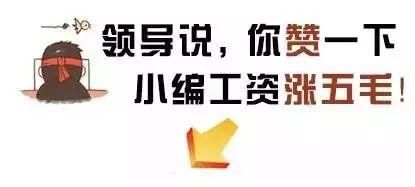 领导说，你赞一下
小编工资涨五毛！